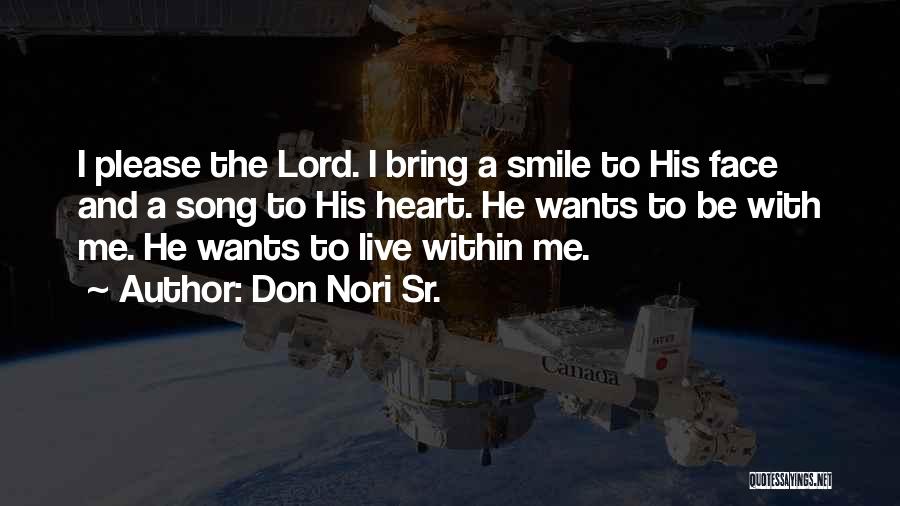 I please the Lord. I bring a smile to His face and a song to His heart. He wants to be with me. He wants to live within me.

~ Author: Don Nori Sr.

Canada

QUOTESSAYINGS.NET